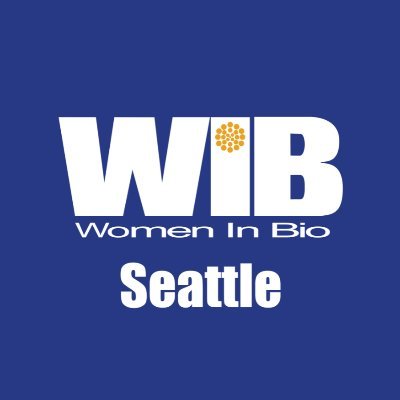 WIB
Women In Bio
Seattle